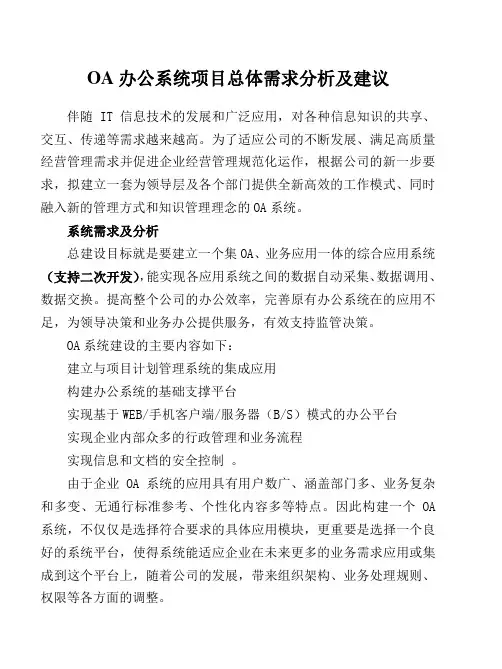 OA 办公系统项目总体需求分析及建议

伴随 IT 信息技术的发展和广泛应用，对各种信息知识的共享、交互、传递等需求越来越高。为了适应公司的不断发展、满足高质量经营管理需求并促进企业经营管理规范化运作，根据公司的新一步要求，拟建立一套为领导层及各个部门提供全新高效的工作模式、同时融入新的管理方式和知识管理理念的 OA 系统。

系统需求及分析

总建设目标就是要建立一个集 OA、业务应用一体的综合应用系统（支持二次开发），能实现各应用系统之间的数据自动采集、数据调用、数据交换。提高整个公司的办公效率，完善原有办公系统在的应用不足，为领导决策和业务办公提供服务，有效支持监管决策。

OA 系统建设的主要内容如下：

建立与项目计划管理系统的集成应用

构建办公系统的基础支撑平台

实现基于 WEB/手机客户端/服务器（B/S）模式的办公平台

实现企业内部众多的行政管理和业务流程

实现信息和文档的安全控制 。

由于企业 OA 系统的应用具有用户数广、涵盖部门多、业务复杂和多变、无通行标准参考、个性化内容多等特点。因此构建一个 OA 系统，不仅仅是选择符合要求的具体应用模块，更重要是选择一个良好的系统平台，使得系统能适应企业在未来更多的业务需求应用或集成到这个平台上，随着公司的发展，带来组织架构、业务处理规则、权限等各方面的调整。